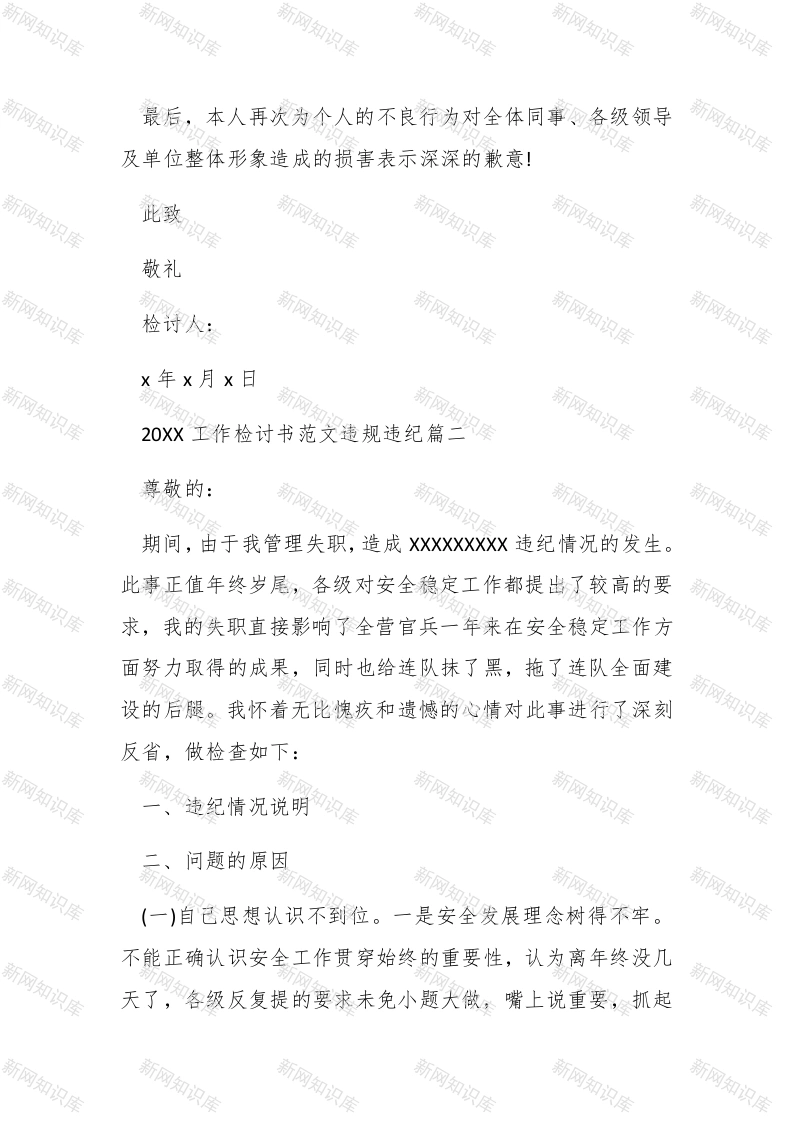 最后，本人再次为个人的不良行为对全体同事、各级领导及单位整体形象造成的损害表示深深的歉意!

此致

敬礼

检讨人：

x 年 x 月 x 日

20XX 工作检讨书范文违规违纪篇二

尊敬的：

期间，由于我管理失职，造成 XXXXXXXXX 违纪情况的发生。此事正值年终岁尾，各级对安全稳定工作都提出了较高的要求，我的失职直接影响了全营官兵一年来在安全稳定工作方面努力取得的成果，同时也给连队抹了黑，拖了连队全面建设的后腿。我怀着无比愧疚和遗憾的心情对此事进行了深刻反省，做检查如下：

一、违纪情况说明

二、问题的原因

(一)自己思想认识不到位。一是安全发展理念树得不牢。不能正确认识安全工作贯穿始终的重要性，认为离年终没几天了，各级反复提的要求未免小题大做，嘴上说重要，抓起

新网知识库